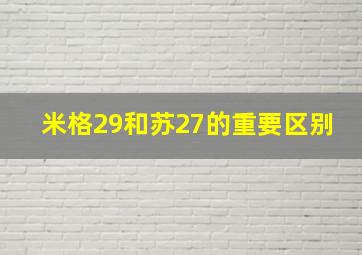 米格29和苏27的重要区别